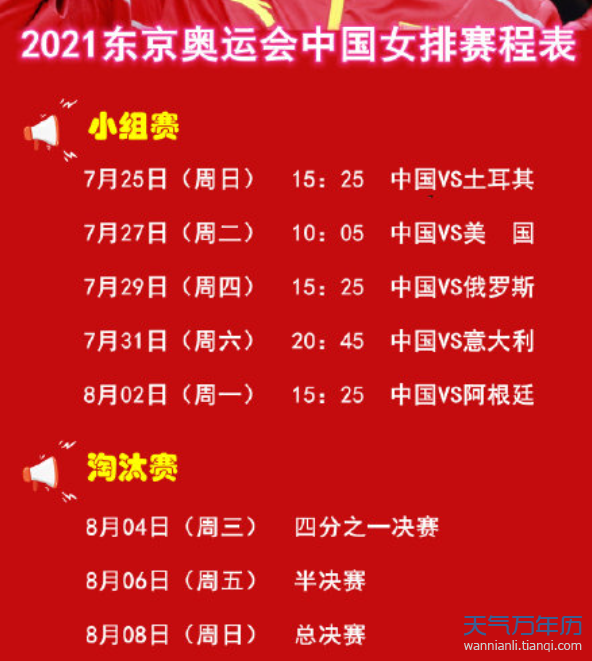 2021东京奥运会中国女排赛程表

小组赛

7月25日（周日） 15：25 中国VS土耳其

7月27日（周二） 10：05 中国VS美 国

7月29日（周四） 15：25 中国VS俄罗斯

7月31日（周六） 20：45 中国VS意大利

8月02日（周一） 15：25 中国VS阿根廷

淘汰赛

8月04日（周三） 四分之一决赛

8月06日（周五） 半决赛

8月08日（周日） 总决赛

天气万年历
wannianli.tianqi.com